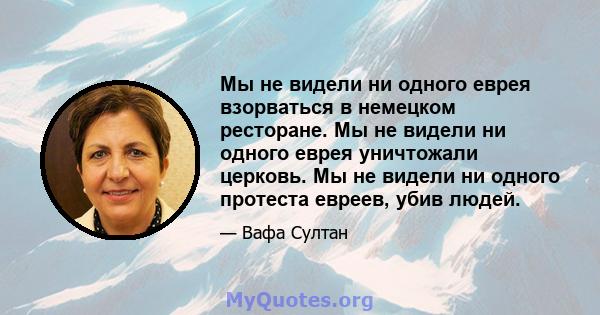 Мы не видели ни одного еврея взорваться в немецком ресторане. Мы не видели ни одного еврея уничтожали церковь. Мы не видели ни одного протеста евреев, убив людей.

— Вафа Султан

MyQuotes.org